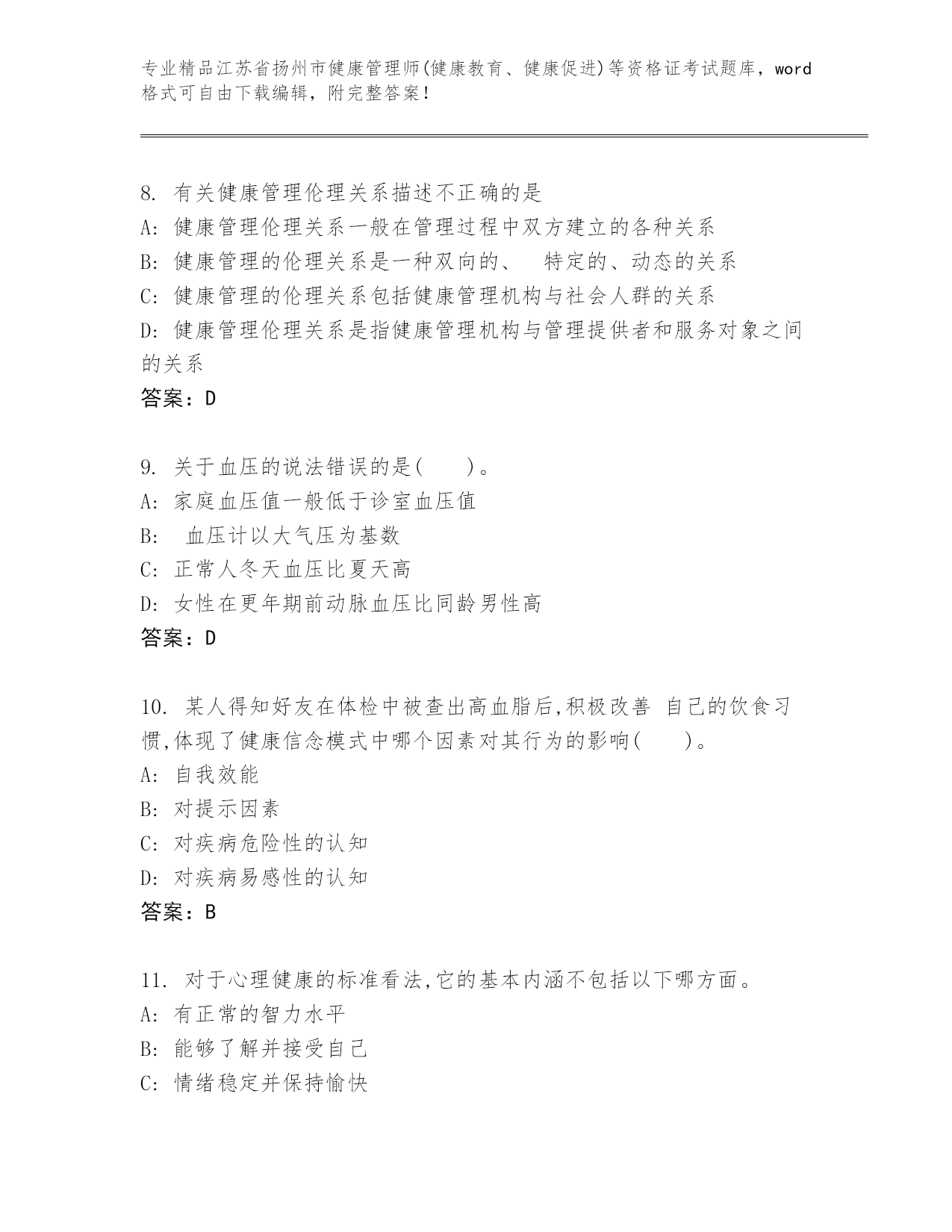 专业精品江苏省扬州市健康管理师(健康教育、健康促进)等资格证考试题库，word格式可自由下载编辑，附完整答案！

8. 有关健康管理伦理关系描述不正确的是
A: 健康管理伦理关系一般在管理过程中双方建立的各种关系
B: 健康管理的伦理关系是一种双向的、 特定的、动态的关系
C: 健康管理的伦理关系包括健康管理机构与社会人群的关系
D: 健康管理伦理关系是指健康管理机构与管理提供者和服务对象之间的关系
答案：D

9. 关于血压的说法错误的是( )。
A: 家庭血压值一般低于诊室血压值
B: 血压计以大气压为基数
C: 正常人冬天血压比夏天高
D: 女性在更年期前动脉血压比同龄男性高
答案：D

10. 某人得知好友在体检中被查出高血脂后,积极改善 自己的饮食习惯,体现了健康信念模式中哪个因素对其行为的影响( )。
A: 自我效能
B: 对提示因素
C: 对疾病危险性的认知
D: 对疾病易感性的认知
答案：B

11. 对于心理健康的标准看法,它的基本内涵不包括以下哪方面。
A: 有正常的智力水平
B: 能够了解并接受自己
C: 情绪稳定并保持愉快